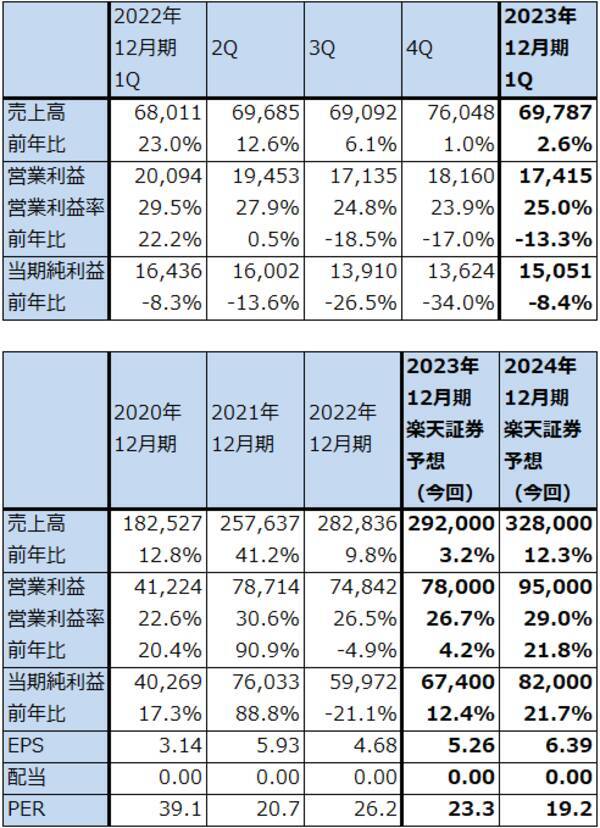 |  | 2022年12月期1Q | 2Q | 3Q | 4Q | 2023年12月期1Q |
|---|---|---|---|---|---|
| 売上高 | 68,011 | 69,685 | 69,092 | 76,048 | 69,787 |
| 前年比 | 23.0% | 12.6% | 6.1% | 1.0% | 2.6% |
| 営業利益 | 20,094 | 19,453 | 17,135 | 18,160 | 17,415 |
| 営業利益率 | 29.5% | 27.9% | 24.8% | 23.9% | 25.0% |
| 前年比 | 22.2% | 0.5% | -18.5% | -17.0% | -13.3% |
| 当期純利益 | 16,436 | 16,002 | 13,910 | 13,624 | 15,051 |
| 前年比 | -8.3% | -13.6% | -26.5% | -34.0% | -8.4% |

|  | 2020年12月期 | 2021年12月期 | 2022年12月期 | 2023年12月期楽天証券予想（今回） | 2024年12月期楽天証券予想（今回） |
|---|---|---|---|---|---|
| 売上高 | 182,527 | 257,637 | 282,836 | 292,000 | 328,000 |
| 前年比 | 12.8% | 41.2% | 9.8% | 3.2% | 12.3% |
| 営業利益 | 41,224 | 78,714 | 74,842 | 78,000 | 95,000 |
| 営業利益率 | 22.6% | 30.6% | 26.5% | 26.7% | 29.0% |
| 前年比 | 20.4% | 90.9% | -4.9% | 4.2% | 21.8% |
| 当期純利益 | 40,269 | 76,033 | 59,972 | 67,400 | 82,000 |
| 前年比 | 17.3% | 88.8% | -21.1% | 12.4% | 21.7% |
| EPS | 3.14 | 5.93 | 4.68 | 5.26 | 6.39 |
| 配当 | 0.00 | 0.00 | 0.00 | 0.00 | 0.00 |
| PER | 39.1 | 20.7 | 26.2 | 23.3 | 19.2 |